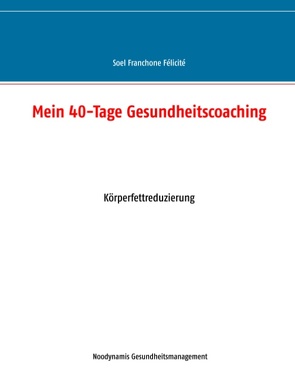 Soel Franchone Félicité

Mein 40-Tage Gesundheitscoaching

Körperfettreduzierung

Noodynamis Gesundheitsmanagement